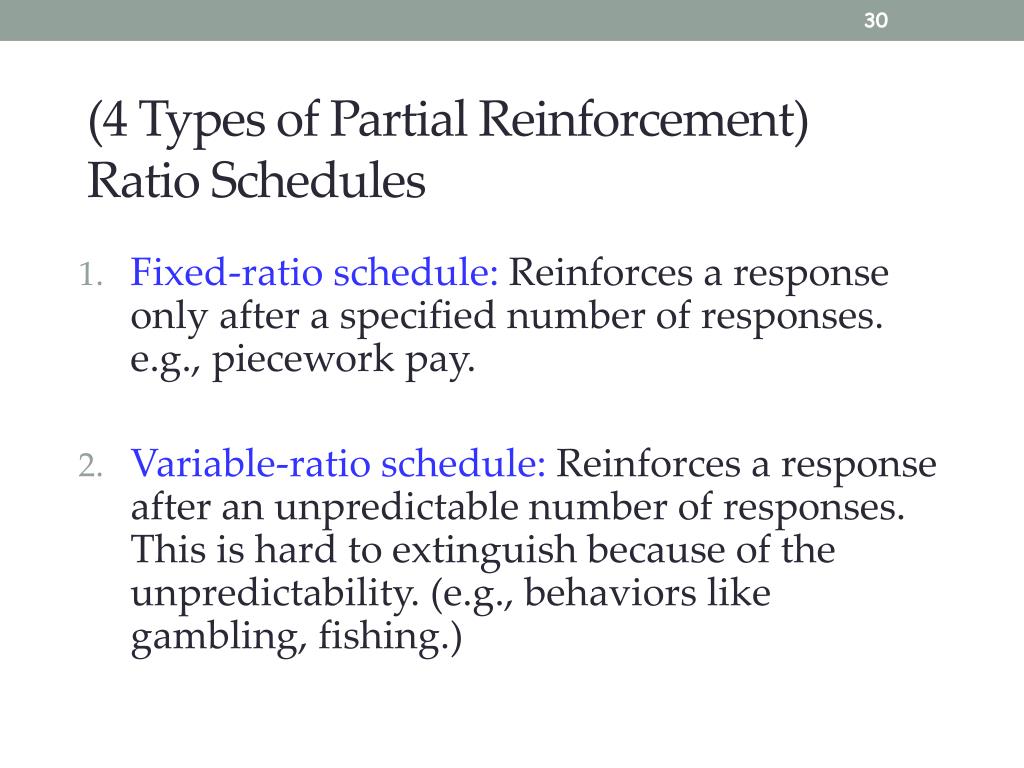 30

(4 Types of Partial Reinforcement)
Ratio Schedules

1. Fixed-ratio schedule: Reinforces a response only after a specified number of responses. e.g., piecework pay.

2. Variable-ratio schedule: Reinforces a response after an unpredictable number of responses. This is hard to extinguish because of the unpredictability. (e.g., behaviors like gambling, fishing.)